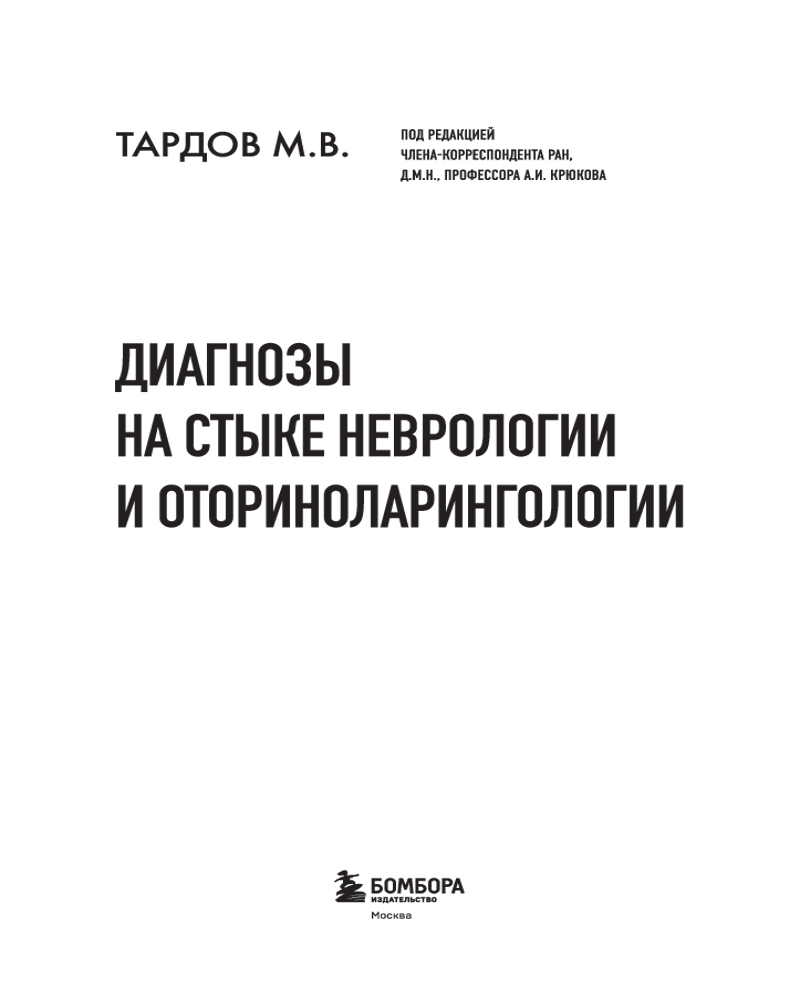 ТАРДОВ М.В.

ПОД РЕДАКЦИЕЙ
ЧЛЕНА-КОРРЕСПОНДЕНТА РАН,
Д.М.Н., ПРОФЕССОРА А.И. КРЮКОВА

ДИАГНОЗЫ
НА СТЫКЕ НЕВРОЛОГИИ
И ОТОРИНОЛАРИНГОЛОГИИ

БОМБОРА
ИЗДАТЕЛЬСТВО
Москва